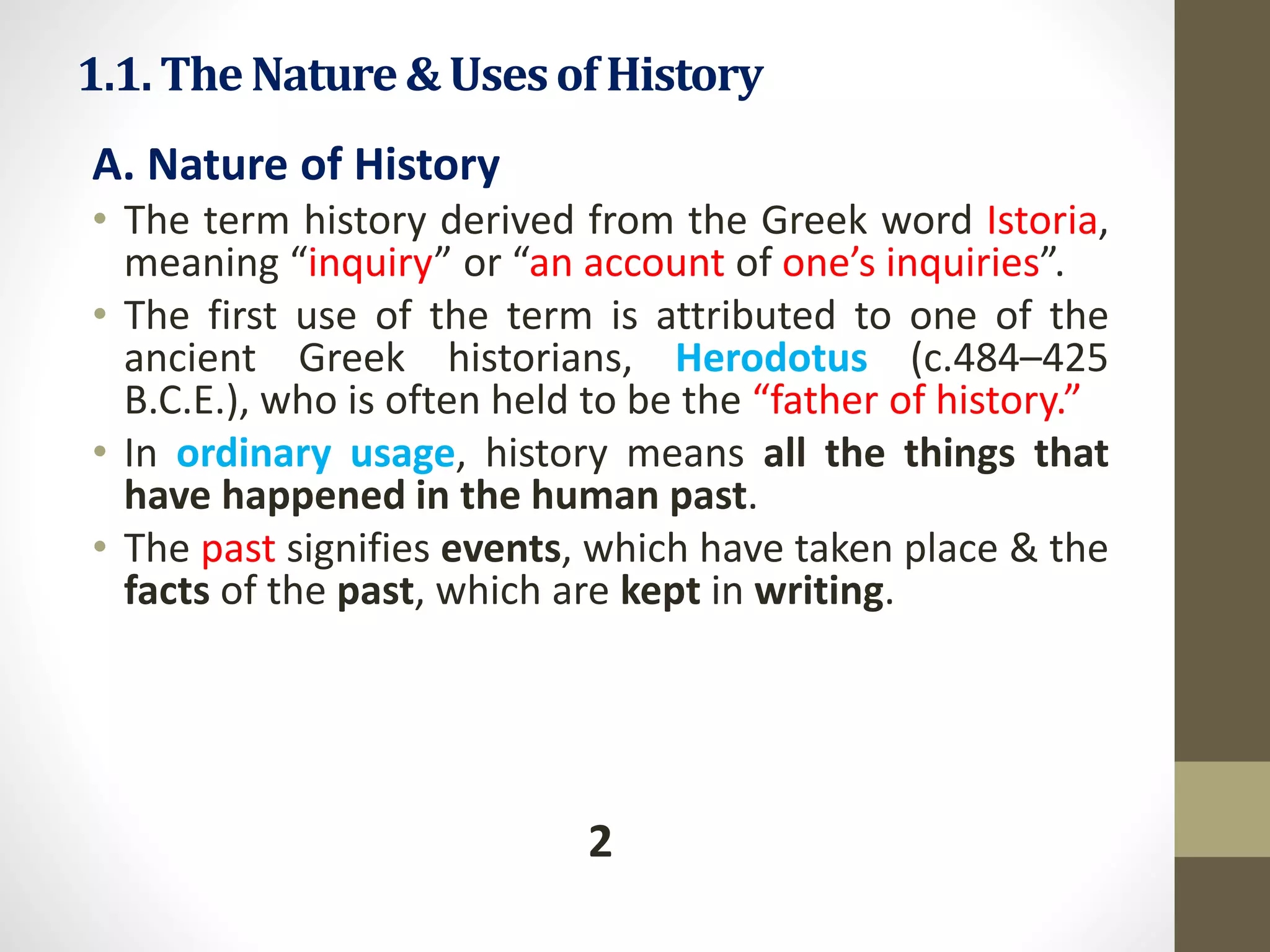 1.1. The Nature & Uses of History

A. Nature of History

• The term history derived from the Greek word Istoria, meaning “inquiry” or “an account of one’s inquiries”.

• The first use of the term is attributed to one of the ancient Greek historians, Herodotus (c.484–425 B.C.E.), who is often held to be the “father of history.”

• In ordinary usage, history means all the things that have happened in the human past.

• The past signifies events, which have taken place & the facts of the past, which are kept in writing.

2